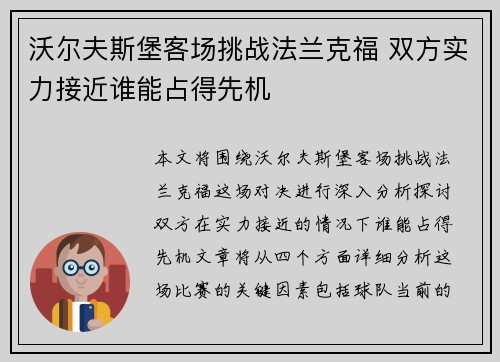 沃尔夫斯堡客场挑战法兰克福 双方实力接近谁能占得先机

本文将围绕沃尔夫斯堡客场挑战法兰克福这场对决进行深入分析探讨双方在实力接近的情况下谁能占得先机文章将从四个方面详细分析这场比赛的关键因素包括球队当前的